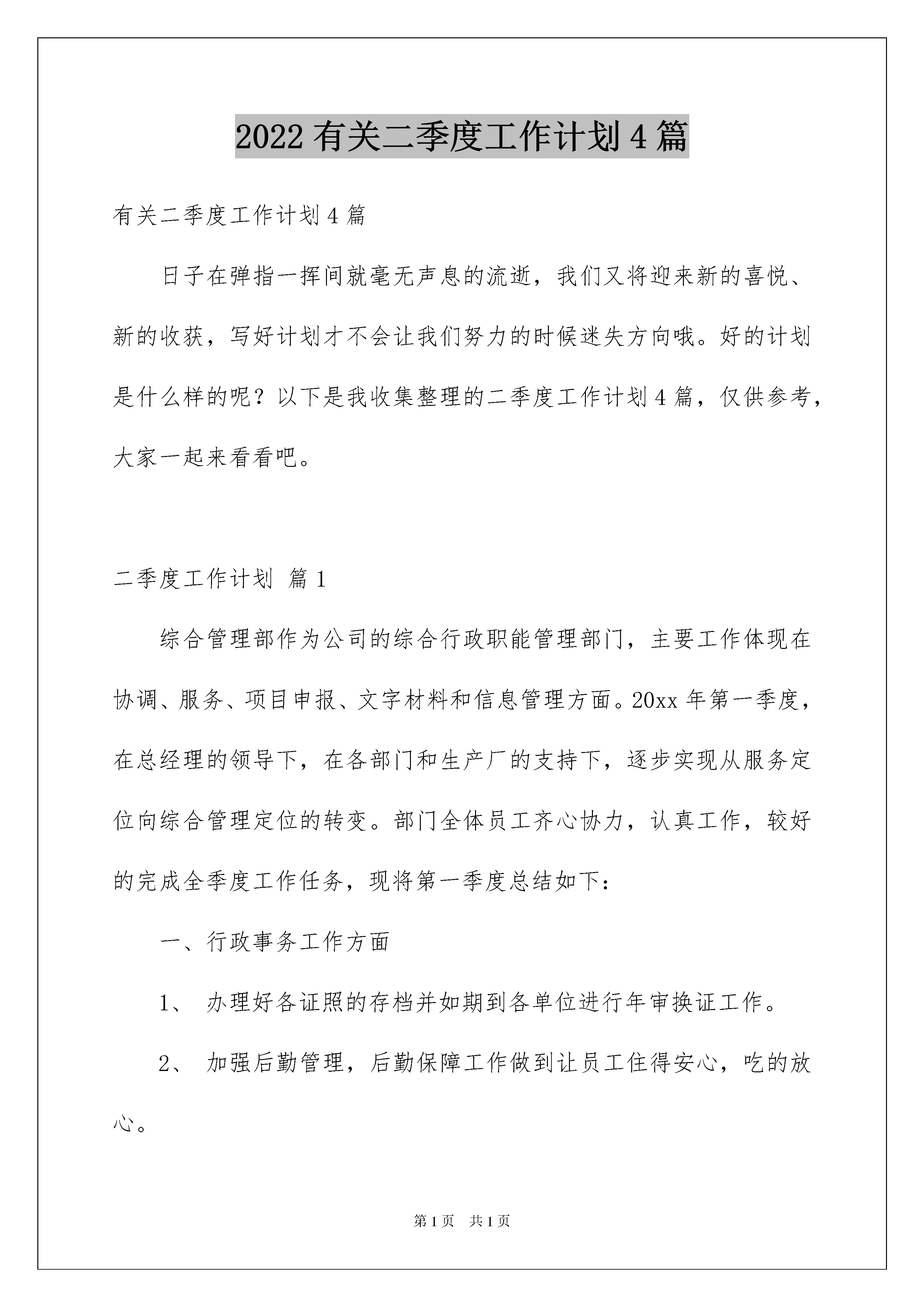 2022 有关二季度工作计划 4 篇

有关二季度工作计划 4 篇

日子在弹指一挥间就毫无声息的流逝，我们又将迎来新的喜悦、新的收获，写好计划才不会让我们努力的时候迷失方向哦。好的计划是什么样的呢？以下是我收集整理的二季度工作计划 4 篇，仅供参考，大家一起来看看吧。

二季度工作计划 篇 1

综合管理部作为公司的综合行政职能管理部门，主要工作体现在协调、服务、项目申报、文字材料和信息管理方面。20xx 年第一季度，在总经理的领导下，在各部门和生产厂的支持下，逐步实现从服务定位向综合管理定位的转变。部门全体员工齐心协力，认真工作，较好的完成全季度工作任务，现将第一季度总结如下：

一、行政事务工作方面

1、 办理好各证照的存档并如期到各单位进行年审换证工作。

2、 加强后勤管理，后勤保障工作做到让员工住得安心，吃的放心。

第 1 页 共 1 页